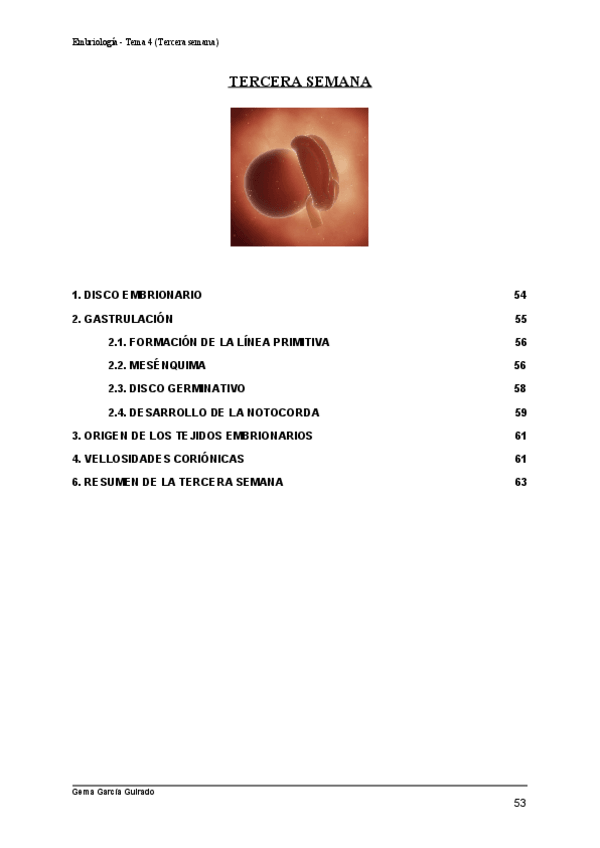 Embriología - Tema 4 (Tercera semana)

TERCERA SEMANA

1. DISCO EMBRIONARIO 54
2. GASTRULACIÓN 55
2.1. FORMACIÓN DE LA LÍNEA PRIMITIVA 56
2.2. MESÉNQUIMA 56
2.3. DISCO GERMINATIVO 58
2.4. DESARROLLO DE LA NOTOCORDA 59
3. ORIGEN DE LOS TEJIDOS EMBRIONARIOS 61
4. VELLOSIDADES CORIÓNICAS 61
6. RESUMEN DE LA TERCERA SEMANA 63

Gema García Guirado

53